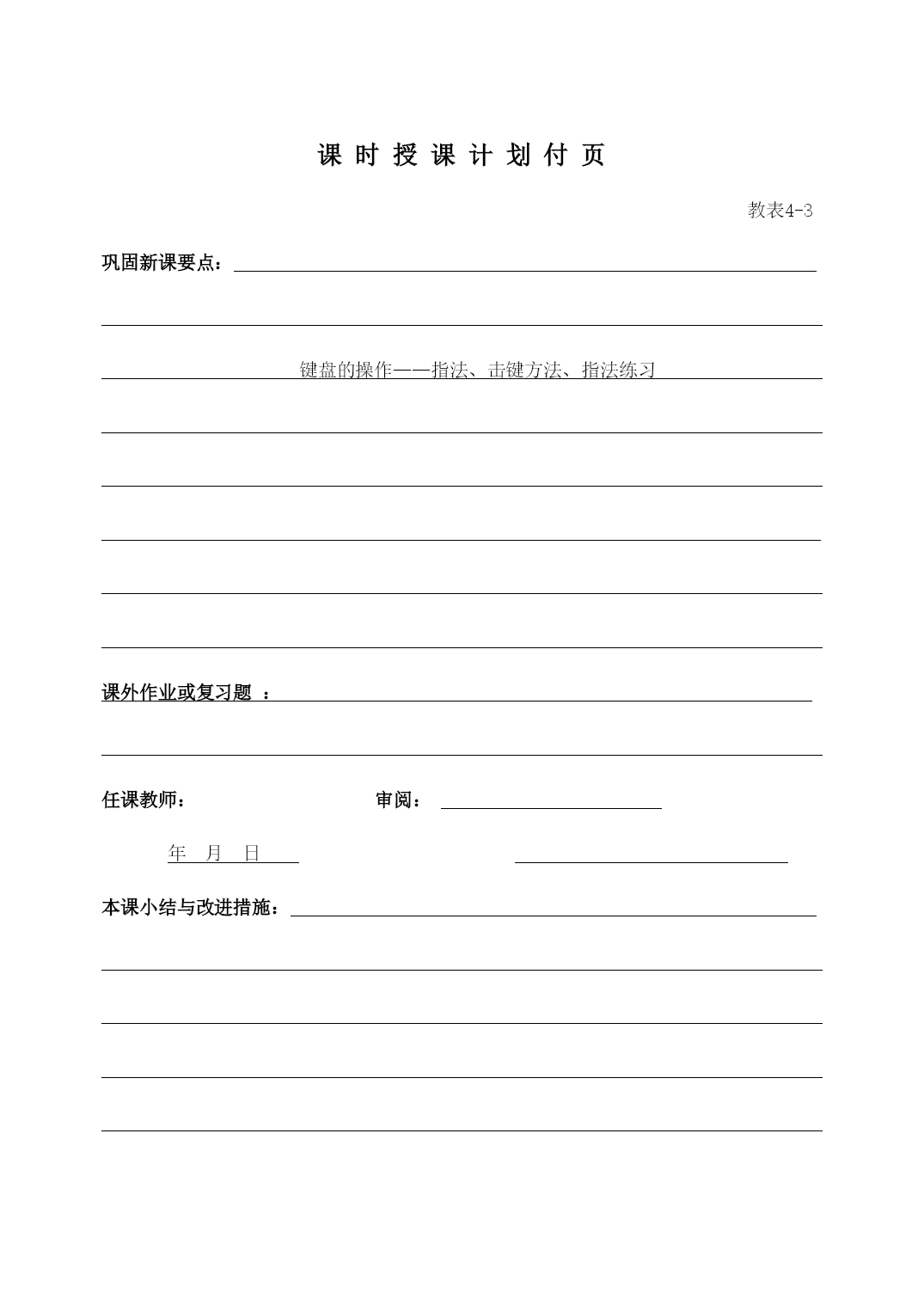 课 时 授 课 计 划 付 页

教表4-3

巩固新课要点：

键盘的操作——指法、击键方法、指法练习

课外作业或复习题 ：

任课教师：

审阅：

年 月 日

本课小结与改进措施：